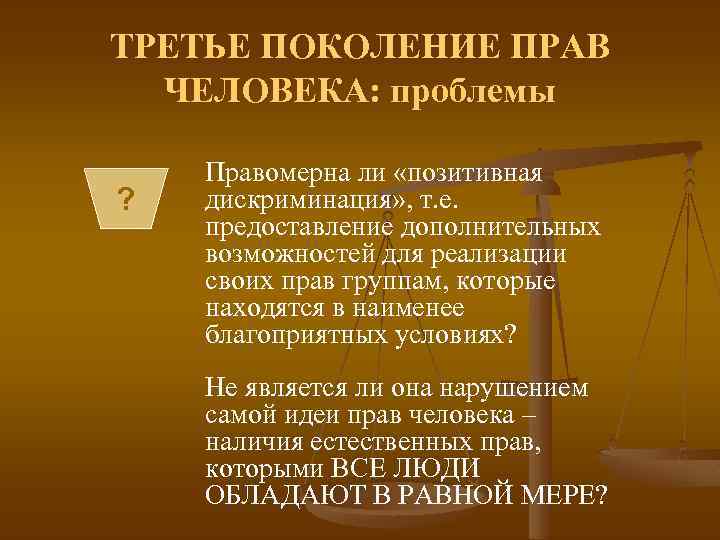 ТРЕТЬЕ ПОКОЛЕНИЕ ПРАВ ЧЕЛОВЕКА: проблемы

?

Правомерна ли «позитивная дискриминация», т.е. предоставление дополнительных возможностей для реализации своих прав группам, которые находятся в наименее благоприятных условиях?

Не является ли она нарушением самой идеи прав человека – наличия естественных прав, которыми ВСЕ ЛЮДИ ОБЛАДАЮТ В РАВНОЙ МЕРЕ?